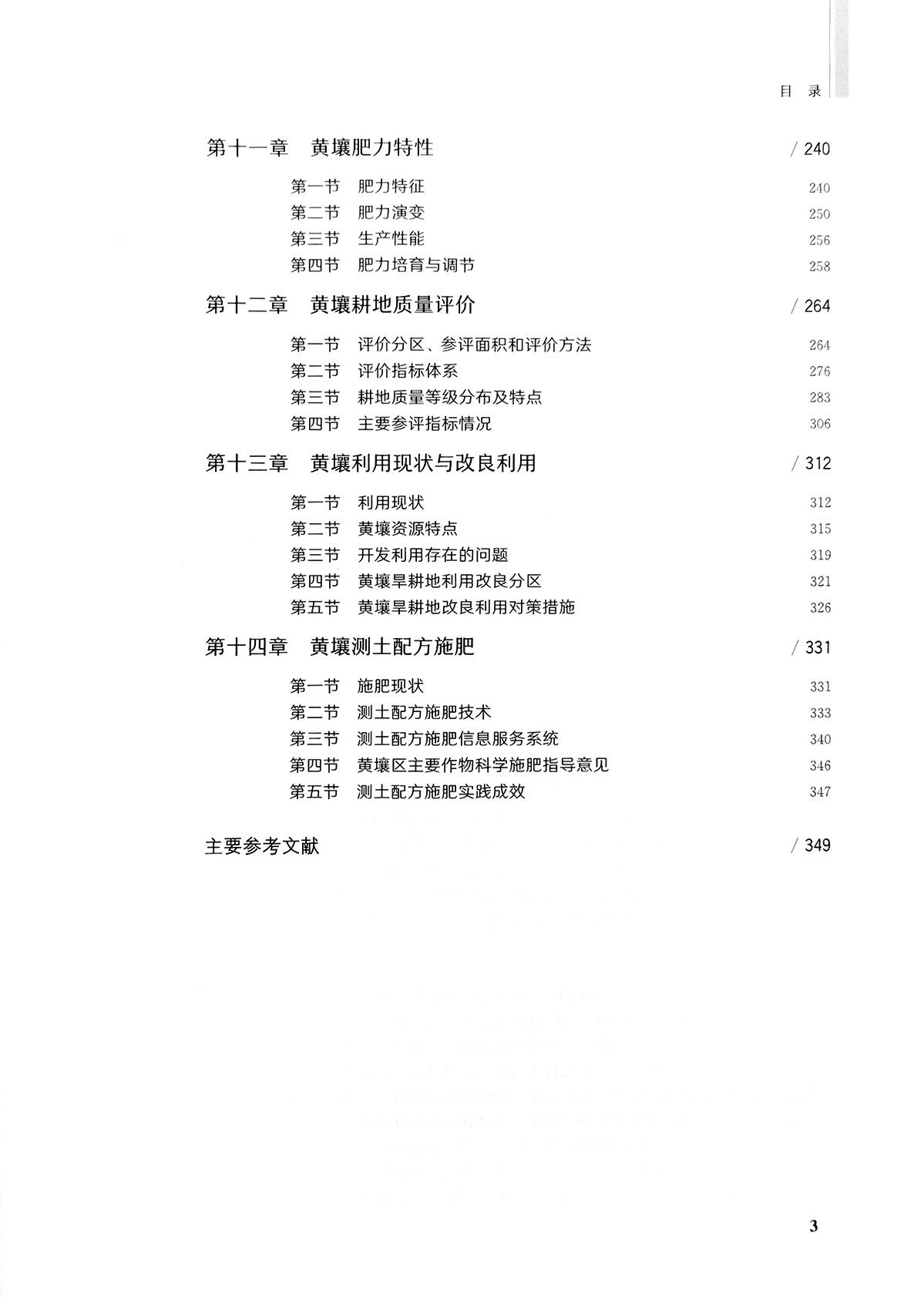 目 录

第十一章　黄壤肥力特性　/ 240

第一节　肥力特征　240
第二节　肥力演变　250
第三节　生产性能　256
第四节　肥力培育与调节　258

第十二章　黄壤耕地质量评价　/ 264

第一节　评价分区、参评面积和评价方法　264
第二节　评价指标体系　276
第三节　耕地质量等级分布及特点　283
第四节　主要参评指标情况　306

第十三章　黄壤利用现状与改良利用　/ 312

第一节　利用现状　312
第二节　黄壤资源特点　315
第三节　开发利用存在的问题　319
第四节　黄壤旱耕地利用改良分区　321
第五节　黄壤旱耕地改良利用对策措施　326

第十四章　黄壤测土配方施肥　/ 331

第一节　施肥现状　331
第二节　测土配方施肥技术　333
第三节　测土配方施肥信息服务系统　340
第四节　黄壤区主要作物科学施肥指导意见　346
第五节　测土配方施肥实践成效　347

主要参考文献　/ 349

3